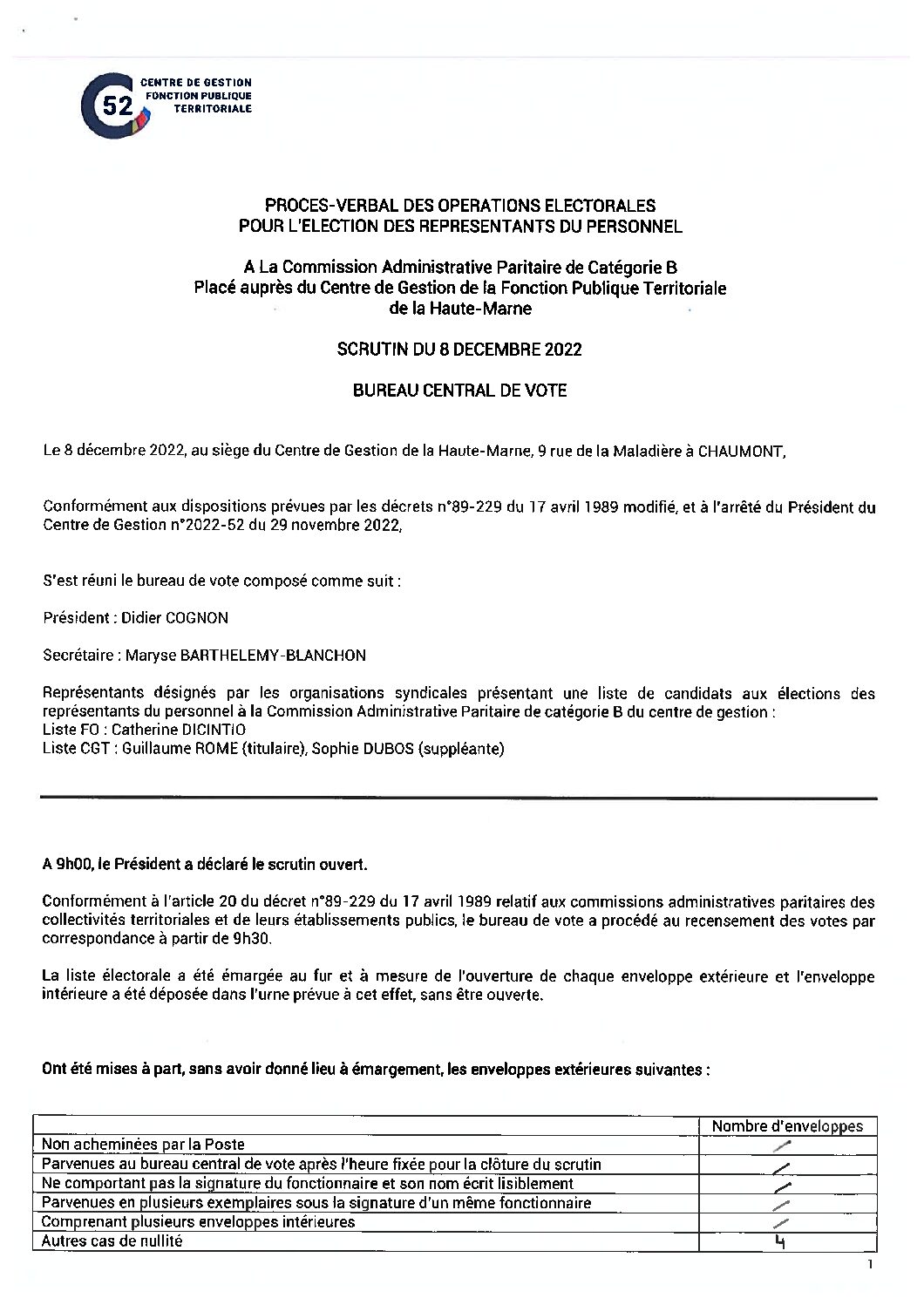 52 CENTRE DE GESTION FONCTION PUBLIQUE TERRITORIALE

PROCES-VERBAL DES OPERATIONS ELECTORALES
POUR L'ELECTION DES REPRESENTANTS DU PERSONNEL

A La Commission Administrative Paritaire de Catégorie B
Placé auprès du Centre de Gestion de la Fonction Publique Territoriale
de la Haute-Marne

SCRUTIN DU 8 DECEMBRE 2022

BUREAU CENTRAL DE VOTE

Le 8 décembre 2022, au siège du Centre de Gestion de la Haute-Marne, 9 rue de la Maladière à CHAUMONT,

Conformément aux dispositions prévues par les décrets n°89-229 du 17 avril 1989 modifié, et à l'arrêté du Président du Centre de Gestion n°2022-52 du 29 novembre 2022,

S'est réuni le bureau de vote composé comme suit :

Président : Didier COGNON

Secrétaire : Maryse BARTHELEMY-BLANCHON

Représentants désignés par les organisations syndicales présentant une liste de candidats aux élections des représentants du personnel à la Commission Administrative Paritaire de catégorie B du centre de gestion :
Liste FO : Catherine DICINTIO
Liste CGT : Guillaume ROME (titulaire), Sophie DUBOS (suppléante)

A 9h00, le Président a déclaré le scrutin ouvert.

Conformément à l'article 20 du décret n°89-229 du 17 avril 1989 relatif aux commissions administratives paritaires des collectivités territoriales et de leurs établissements publics, le bureau de vote a procédé au recensement des votes par correspondance à partir de 9h30.

La liste électorale a été émargée au fur et à mesure de l'ouverture de chaque enveloppe extérieure et l'enveloppe intérieure a été déposée dans l'urne prévue à cet effet, sans être ouverte.

Ont été mises à part, sans avoir donné lieu à émargement, les enveloppes extérieures suivantes :

| | Nombre d'enveloppes |
|---|---|
| Non acheminées par la Poste | / |
| Parvenues au bureau central de vote après l'heure fixée pour la clôture du scrutin | / |
| Ne comportant pas la signature du fonctionnaire et son nom écrit lisiblement | / |
| Parvenues en plusieurs exemplaires sous la signature d'un même fonctionnaire | / |
| Comprenant plusieurs enveloppes intérieures | / |
| Autres cas de nullité | 4 |

1